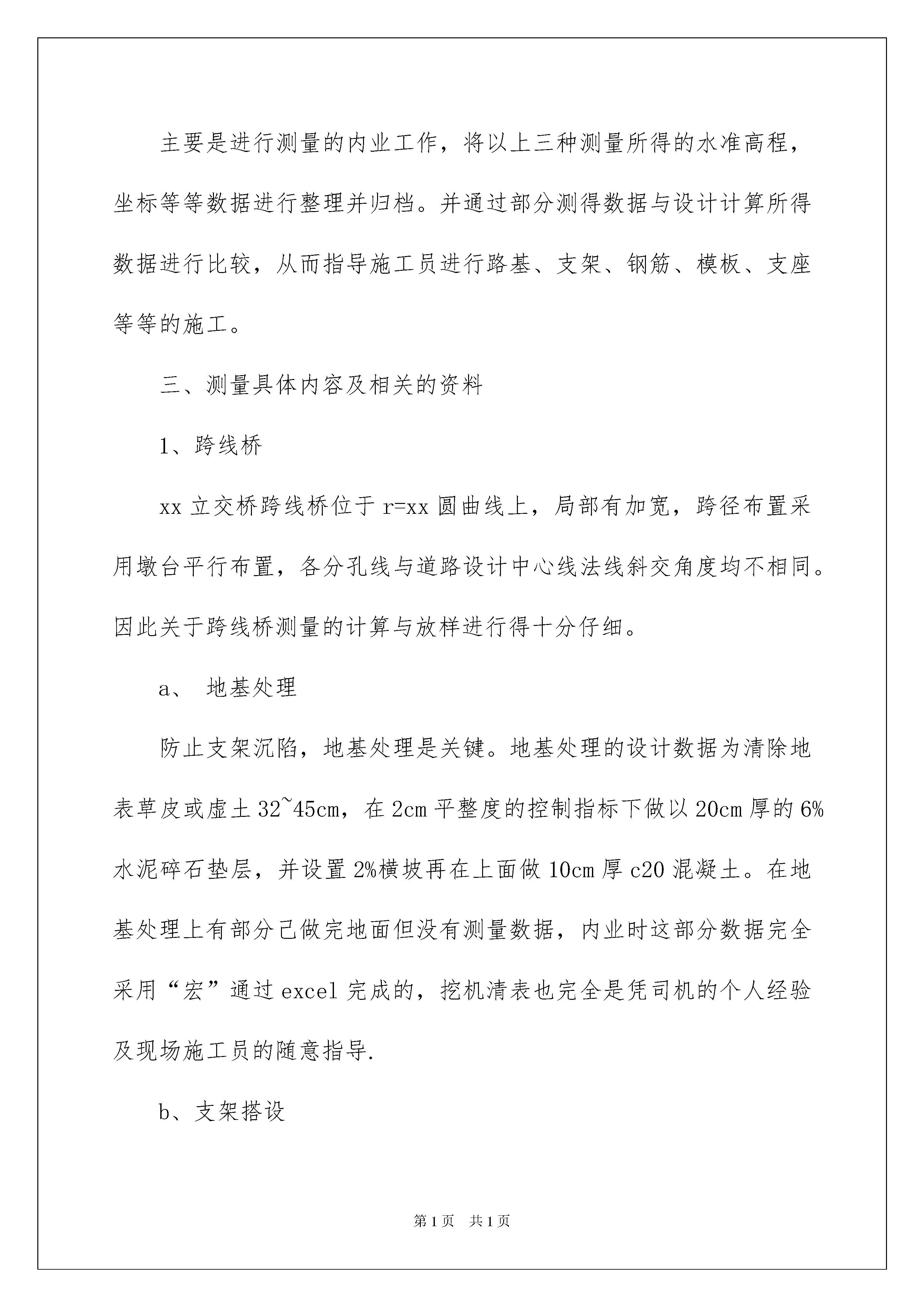 主要是进行测量的内业工作，将以上三种测量所得的水准高程，坐标等等数据进行整理并归档。并通过部分测得数据与设计计算所得数据进行比较，从而指导施工员进行路基、支架、钢筋、模板、支座等等的施工。

三、测量具体内容及相关的资料

1、跨线桥

xx 立交桥跨线桥位于 r=xx 圆曲线上，局部有加宽，跨径布置采用墩台平行布置，各分孔线与道路设计中心线法线斜交角度均不相同。因此关于跨线桥测量的计算与放样进行得十分仔细。

a、 地基处理

防止支架沉陷，地基处理是关键。地基处理的设计数据为清除地表草皮或虚土 32~45cm，在 2cm 平整度的控制指标下做以 20cm 厚的 6%水泥碎石垫层，并设置 2%横坡再在上面做 10cm 厚 c20 混凝土。在地基处理上有部分已做完地面但没有测量数据，内业时这部分数据完全采用“宏”通过 excel 完成的，挖机清表也完全是凭司机的个人经验及现场施工员的随意指导.

b、支架搭设

第 1 页 共 1 页